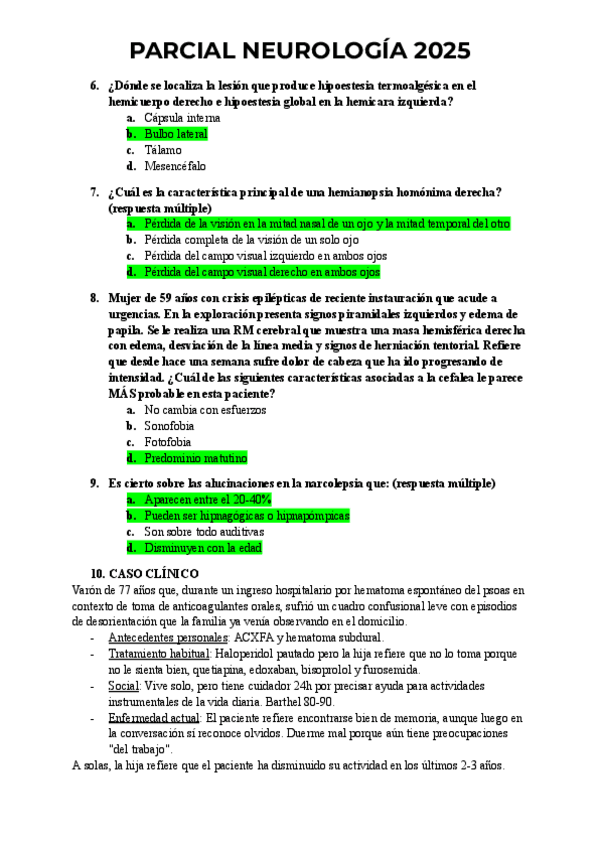 PARCIAL NEUROLOGÍA 2025

6. ¿Dónde se localiza la lesión que produce hipoestesia termoalgésica en el hemicuerpo derecho e hipoestesia global en la hemicara izquierda?
a. Cápsula interna
b. Bulbo lateral
c. Tálamo
d. Mesencéfalo

7. ¿Cuál es la característica principal de una hemianopsia homónima derecha? (respuesta múltiple)
a. Pérdida de la visión en la mitad nasal de un ojo y la mitad temporal del otro
b. Pérdida completa de la visión de un solo ojo
c. Pérdida del campo visual izquierdo en ambos ojos
d. Pérdida del campo visual derecho en ambos ojos

8. Mujer de 59 años con crisis epilépticas de reciente instauración que acude a urgencias. En la exploración presenta signos piramidales izquierdos y edema de papila. Se le realiza una RM cerebral que muestra una masa hemisférica derecha con edema, desviación de la línea media y signos de herniación tentorial. Refiere que desde hace una semana sufre dolor de cabeza que ha ido progresando de intensidad. ¿Cuál de las siguientes características asociadas a la cefalea le parece MÁS probable en esta paciente?
a. No cambia con esfuerzos
b. Sonofobia
c. Fotofobia
d. Predominio matutino

9. Es cierto sobre las alucinaciones en la narcolepsia que: (respuesta múltiple)
a. Aparecen entre el 20-40%
b. Pueden ser hipnagógicas o hipnapómpicas
c. Son sobre todo auditivas
d. Disminuyen con la edad

10. CASO CLÍNICO
Varón de 77 años que, durante un ingreso hospitalario por hematoma espontáneo del psoas en contexto de toma de anticoagulantes orales, sufrió un cuadro confusional leve con episodios de desorientación que la familia ya venía observando en el domicilio.
- Antecedentes personales: ACXFA y hematoma subdural.
- Tratamiento habitual: Haloperidol pautado pero la hija refiere que no lo toma porque no le sienta bien, quetiapina, edoxaban, bisoprolol y furosemida.
- Social: Vive solo, pero tiene cuidador 24h por precisar ayuda para actividades instrumentales de la vida diaria. Barthel 80-90.
- Enfermedad actual: El paciente refiere encontrarse bien de memoria, aunque luego en la conversación sí reconoce olvidos. Duerme mal porque aún tiene preocupaciones "del trabajo".
A solas, la hija refiere que el paciente ha disminuido su actividad en los últimos 2-3 años.